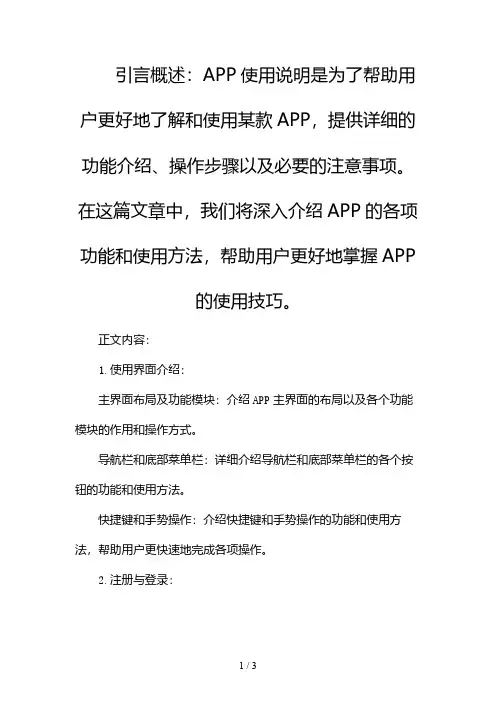 引言概述：APP使用说明是为了帮助用户更好地了解和使用某款APP，提供详细的功能介绍、操作步骤以及必要的注意事项。在这篇文章中，我们将深入介绍APP的各项功能和使用方法，帮助用户更好地掌握APP的使用技巧。

正文内容：

1. 使用界面介绍：

主界面布局及功能模块：介绍APP主界面的布局以及各个功能模块的作用和操作方式。

导航栏和底部菜单栏：详细介绍导航栏和底部菜单栏的各个按钮的功能和使用方法。

快捷键和手势操作：介绍快捷键和手势操作的功能和使用方法，帮助用户更快速地完成各项操作。

2. 注册与登录：

1 / 3